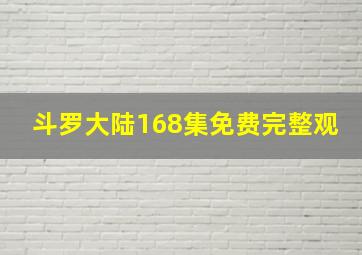 斗罗大陆168集免费完整观